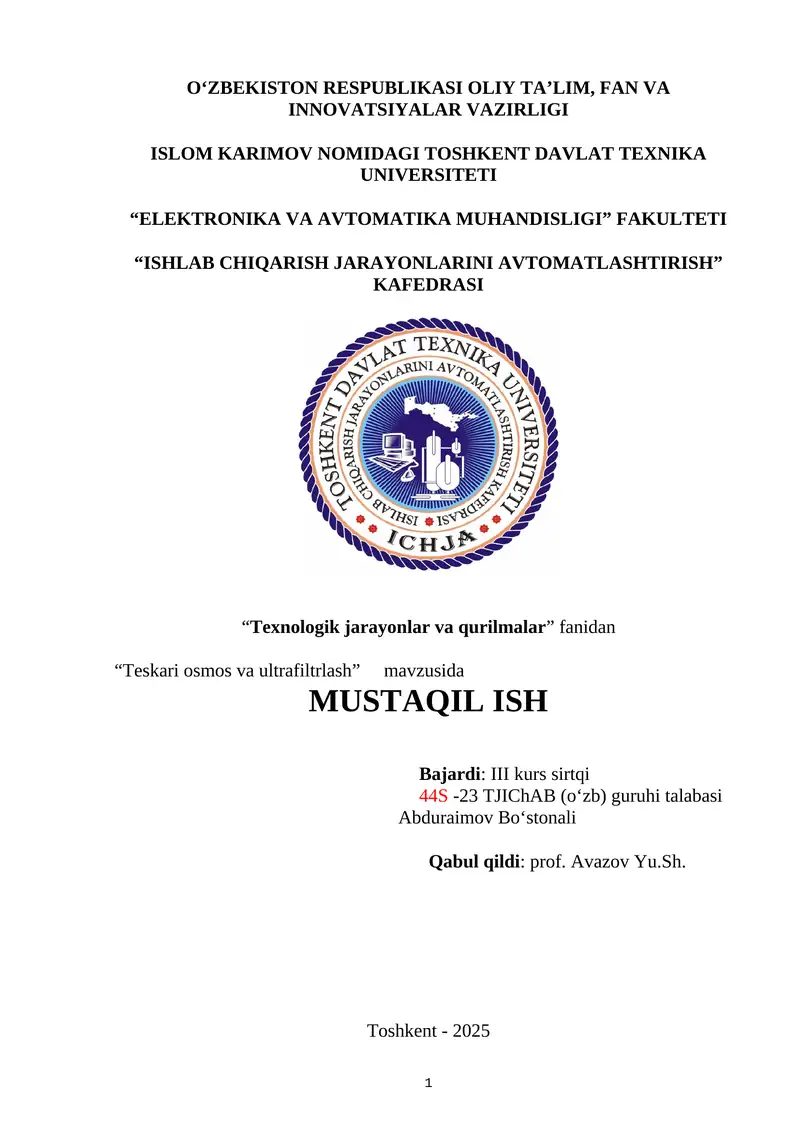 O‘ZBEKISTON RESPUBLIKASI OLIY TA’LIM, FAN VA INNOVATSIYALAR VAZIRLIGI

ISLOM KARIMOV NOMIDAGI TOSHKENT DAVLAT TEXNIKA UNIVERSITETI

“ELEKTRONIKA VA AVTOMATIKA MUHANDISLIGI” FAKULTETI

“ISHLAB CHIQARISH JARAYONLARINI AVTOMATLASHTIRISH” KAFEDRASI

TOSHKENT DAVLAT TEXNIKA UNIVERSITETI
ISHLAB CHIQARISH JARAYONLARINI AVTOMATLASHTIRISH KAFEDRASI
ICHJA

“Texnologik jarayonlar va qurilmalar” fanidan

“Teskari osmos va ultrafiltrlash” mavzusida

MUSTAQIL ISH

Bajardi: III kurs sirtqi
44S -23 TJIChAB (o‘zb) guruhi talabasi
Abduraimov Bo‘stonali

Qabul qildi: prof. Avazov Yu.Sh.

Toshkent - 2025

1